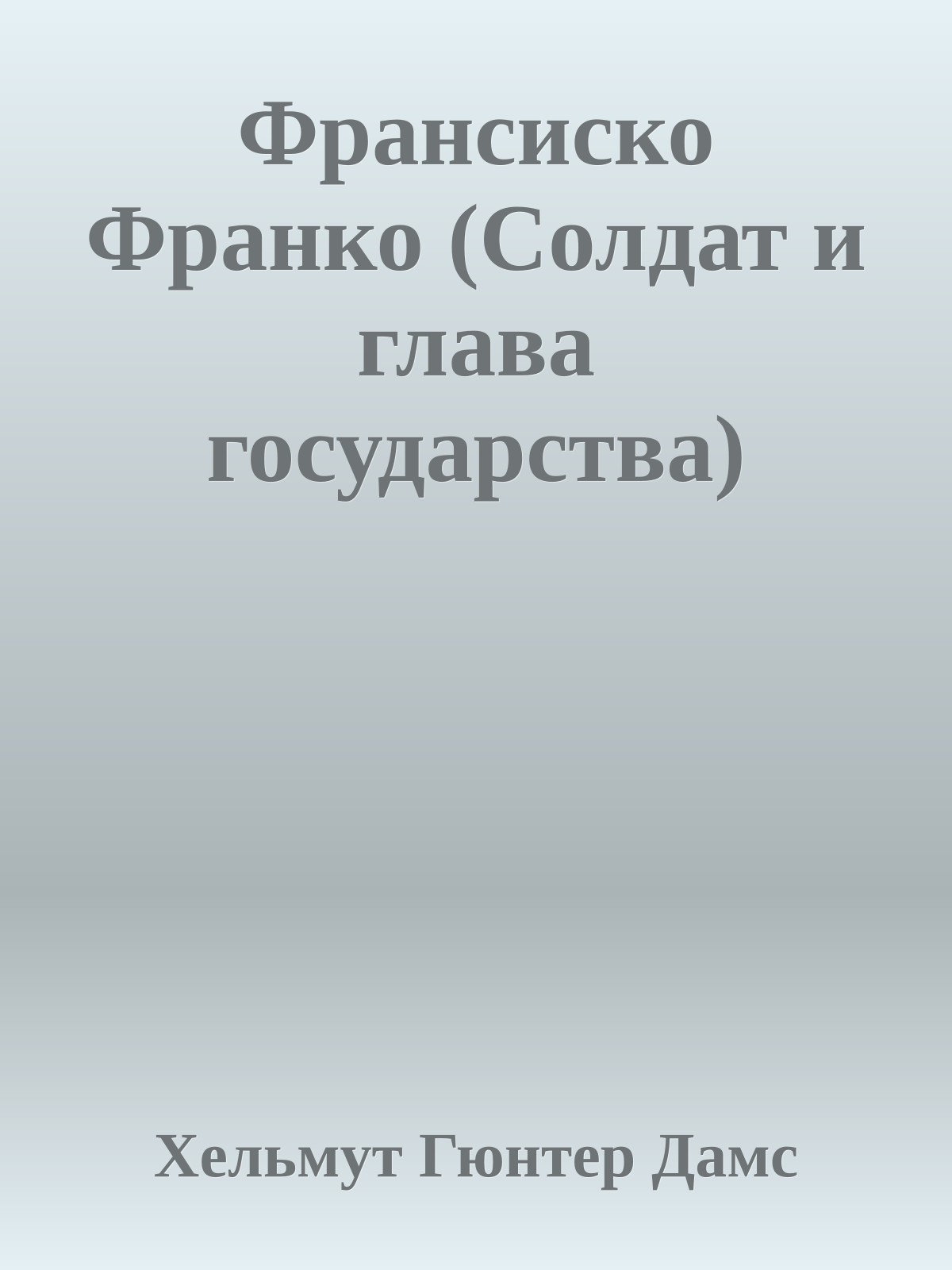 Франсиско Франко (Солдат и глава государства)

Хельмут Гюнтер Дамс